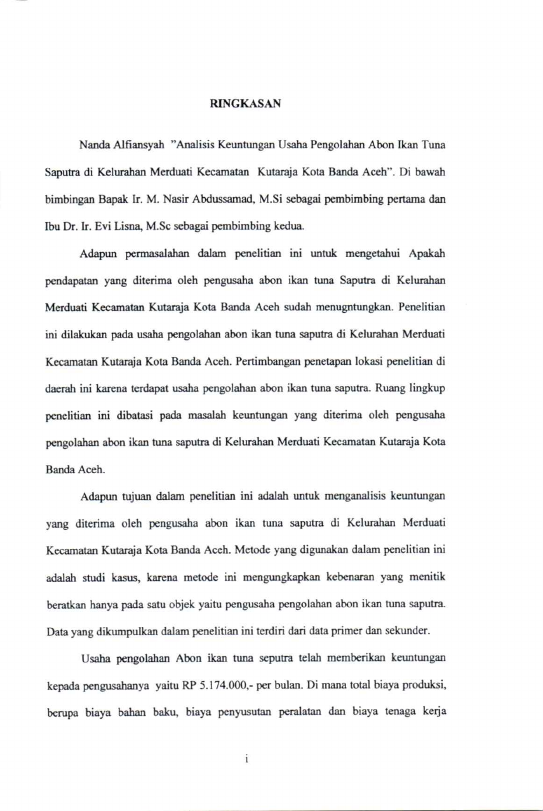 RINGKASAN

Nanda Alfiansyah "Analisis Keuntungan Usaha Pengolahan Abon Ikan Tuna Saputra di Kelurahan Merduati Kecamatan Kutaraja Kota Banda Aceh". Di bawah bimbingan Bapak Ir. M. Nasir Abdussamad, M.Si sebagai pembimbing pertama dan Ibu Dr. Ir. Evi Lisna, M.Sc sebagai pembimbing kedua.

Adapun permasalahan dalam penelitian ini untuk mengetahui Apakah pendapatan yang diterima oleh pengusaha abon ikan tuna Saputra di Kelurahan Merduati Kecamatan Kutaraja Kota Banda Aceh sudah menugntungkan. Penelitian ini dilakukan pada usaha pengolahan abon ikan tuna saputra di Kelurahan Merduati Kecamatan Kutaraja Kota Banda Aceh. Pertimbangan penetapan lokasi penelitian di daerah ini karena terdapat usaha pengolahan abon ikan tuna saputra. Ruang lingkup penelitian ini dibatasi pada masalah keuntungan yang diterima oleh pengusaha pengolahan abon ikan tuna saputra di Kelurahan Merduati Kecamatan Kutaraja Kota Banda Aceh.

Adapun tujuan dalam penelitian ini adalah untuk menganalisis keuntungan yang diterima oleh pengusaha abon ikan tuna saputra di Kelurahan Merduati Kecamatan Kutaraja Kota Banda Aceh. Metode yang digunakan dalam penelitian ini adalah studi kasus, karena metode ini mengungkapkan kebenaran yang menitik beratkan hanya pada satu objek yaitu pengusaha pengolahan abon ikan tuna saputra. Data yang dikumpulkan dalam penelitian ini terdiri dari data primer dan sekunder.

Usaha pengolahan Abon ikan tuna seputra telah memberikan keuntungan kepada pengusahanya yaitu RP 5.174.000,- per bulan. Di mana total biaya produksi, berupa biaya bahan baku, biaya penyusutan peralatan dan biaya tenaga kerja

i